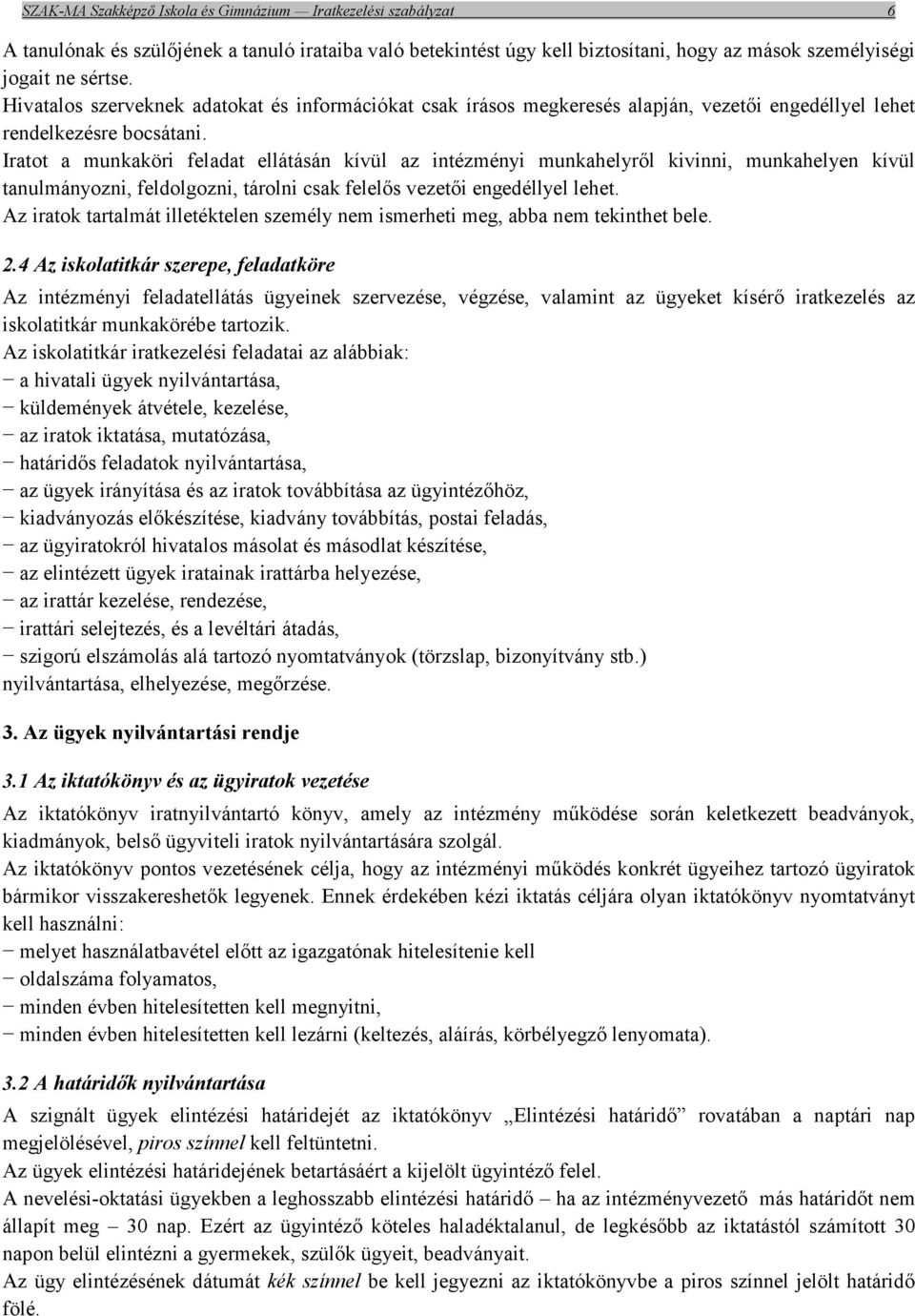 SZAK-MA Szakképző Iskola és Gimnázium — Iratkezelési szabályzat 6

A tanulónak és szülőjének a tanuló irataiba való betekintést úgy kell biztosítani, hogy az mások személyiségi jogait ne sértse.
Hivatalos szerveknek adatokat és információkat csak írásos megkeresés alapján, vezetői engedéllyel lehet rendelkezésre bocsátani.
Iratot a munkaköri feladat ellátásán kívül az intézményi munkahelyről kivinni, munkahelyen kívül tanulmányozni, feldolgozni, tárolni csak felelős vezetői engedéllyel lehet.
Az iratok tartalmát illetéktelen személy nem ismerheti meg, abba nem tekinthet bele.

2.4 Az iskolatitkár szerepe, feladatköre

Az intézményi feladatellátás ügyeinek szervezése, végzése, valamint az ügyeket kísérő iratkezelés az iskolatitkár munkakörébe tartozik.
Az iskolatitkár iratkezelési feladatai az alábbiak:
− a hivatali ügyek nyilvántartása,
− küldemények átvétele, kezelése,
− az iratok iktatása, mutatózása,
− határidős feladatok nyilvántartása,
− az ügyek irányítása és az iratok továbbítása az ügyintézőhöz,
− kiadványozás előkészítése, kiadvány továbbítás, postai feladás,
− az ügyiratokról hivatalos másolat és másodlat készítése,
− az elintézett ügyek iratainak irattárba helyezése,
− az irattár kezelése, rendezése,
− irattári selejtezés, és a levéltári átadás,
− szigorú elszámolás alá tartozó nyomtatványok (törzslap, bizonyítvány stb.) nyilvántartása, elhelyezése, megőrzése.

3. Az ügyek nyilvántartási rendje

3.1 Az iktatókönyv és az ügyiratok vezetése

Az iktatókönyv iratnyilvántartó könyv, amely az intézmény működése során keletkezett beadványok, kiadmányok, belső ügyviteli iratok nyilvántartására szolgál.
Az iktatókönyv pontos vezetésének célja, hogy az intézményi működés konkrét ügyeihez tartozó ügyiratok bármikor visszakereshetők legyenek. Ennek érdekében kézi iktatás céljára olyan iktatókönyv nyomtatványt kell használni:
− melyet használatbavétel előtt az igazgatónak hitelesítenie kell
− oldalszáma folyamatos,
− minden évben hitelesítetten kell megnyitni,
− minden évben hitelesítetten kell lezárni (keltezés, aláírás, körbélyegző lenyomata).

3.2 A határidők nyilvántartása

A szignált ügyek elintézési határidejét az iktatókönyv „Elintézési határidő” rovatában a naptári nap megjelölésével, piros színnel kell feltüntetni.
Az ügyek elintézési határidejének betartásáért a kijelölt ügyintéző felel.
A nevelési-oktatási ügyekben a leghosszabb elintézési határidő – ha az intézményvezető más határidőt nem állapít meg – 30 nap. Ezért az ügyintéző köteles haladéktalanul, de legkésőbb az iktatástól számított 30 napon belül elintézni a gyermekek, szülők ügyeit, beadványait.
Az ügy elintézésének dátumát kék színnel be kell jegyezni az iktatókönyvbe a piros színnel jelölt határidő fölé.